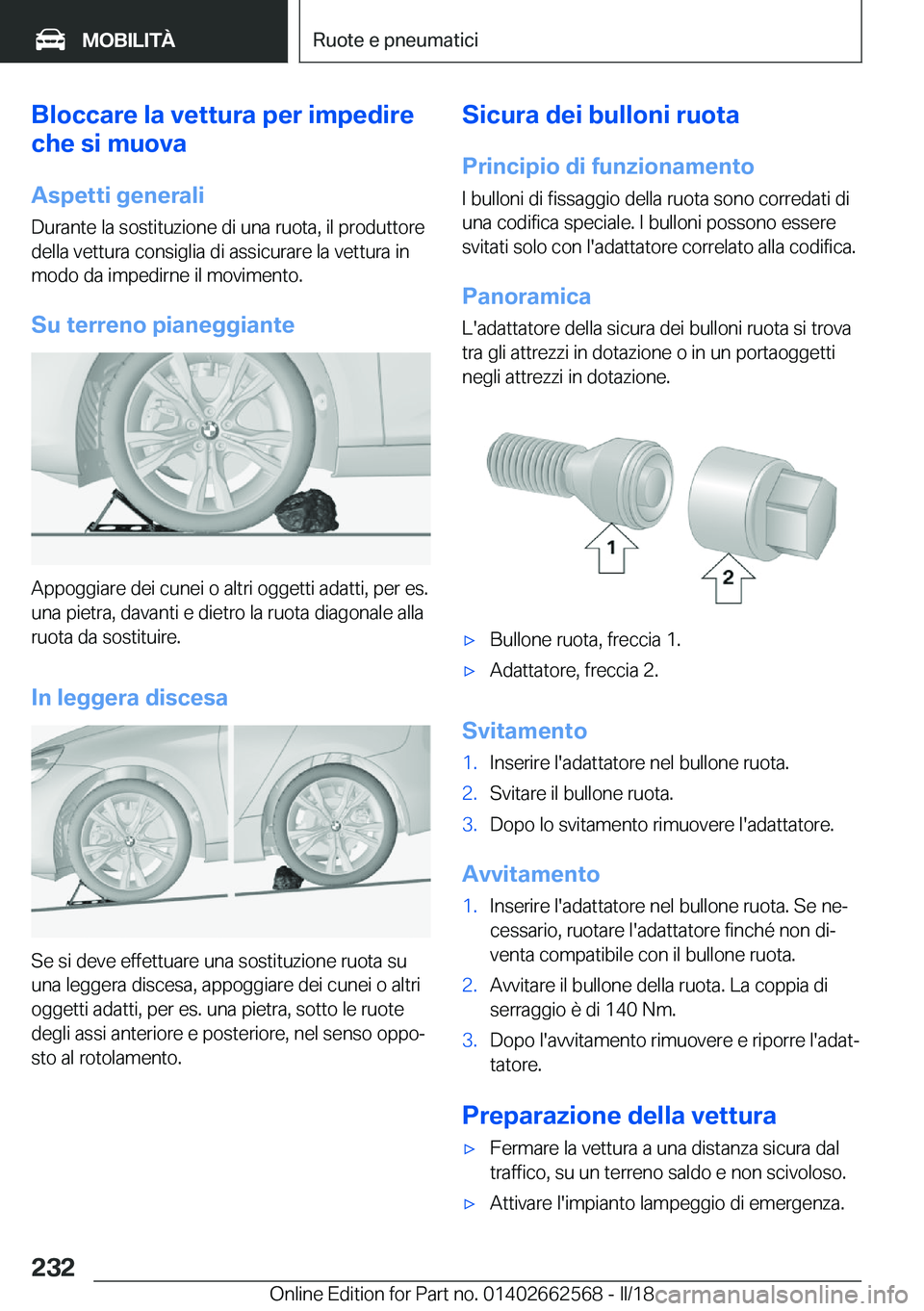 MOBILITÀ

Ruote e pneumatici

Bloccare la vettura per impedire che si muova

Aspetti generali

Durante la sostituzione di una ruota, il produttore della vettura consiglia di assicurare la vettura in modo da impedirne il movimento.

Su terreno pianeggiante

Appoggiare dei cunei o altri oggetti adatti, per es. una pietra, davanti e dietro la ruota diagonale alla ruota da sostituire.

In leggera discesa

Se si deve effettuare una sostituzione ruota su una leggera discesa, appoggiare dei cunei o altri oggetti adatti, per es. una pietra, sotto le ruote degli assi anteriore e posteriore, nel senso opposto al rotolamento.

Sicura dei bulloni ruota

Principio di funzionamento

I bulloni di fissaggio della ruota sono corredati di una codifica speciale. I bulloni possono essere svitati solo con l'adattatore correlato alla codifica.

Panoramica

L'adattatore della sicura dei bulloni ruota si trova tra gli attrezzi in dotazione o in un portaoggetti negli attrezzi in dotazione.

1

2

▷ Bullone ruota, freccia 1.

▷ Adattatore, freccia 2.

Svitamento

1. Inserire l'adattatore nel bullone ruota.

2. Svitare il bullone ruota.

3. Dopo lo svitamento rimuovere l'adattatore.

Avvitamento

1. Inserire l'adattatore nel bullone ruota. Se necessario, ruotare l'adattatore finché non diventa compatibile con il bullone ruota.

2. Avvitare il bullone della ruota. La coppia di serraggio è di 140 Nm.

3. Dopo l'avvitamento rimuovere e riporre l'adattatore.

Preparazione della vettura

▷ Fermare la vettura a una distanza sicura dal traffico, su un terreno saldo e non scivoloso.

▷ Attivare l'impianto lampeggio di emergenza.

232

Online Edition for Part no. 01402662568 - II/18 carmanualsonline.info